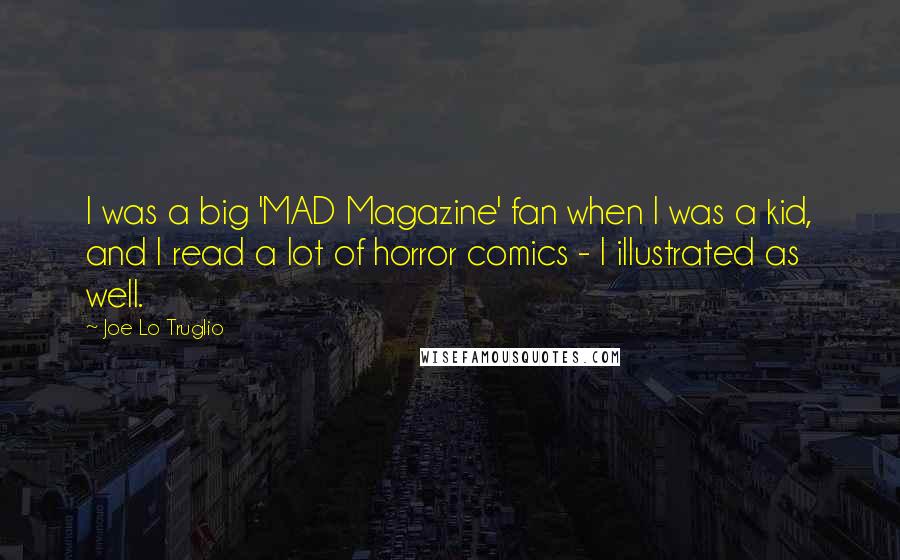 I was a big 'MAD Magazine' fan when I was a kid, and I read a lot of horror comics - I illustrated as well.

~ Joe Lo Truglio

WISEFAMOUSQUOTES.COM